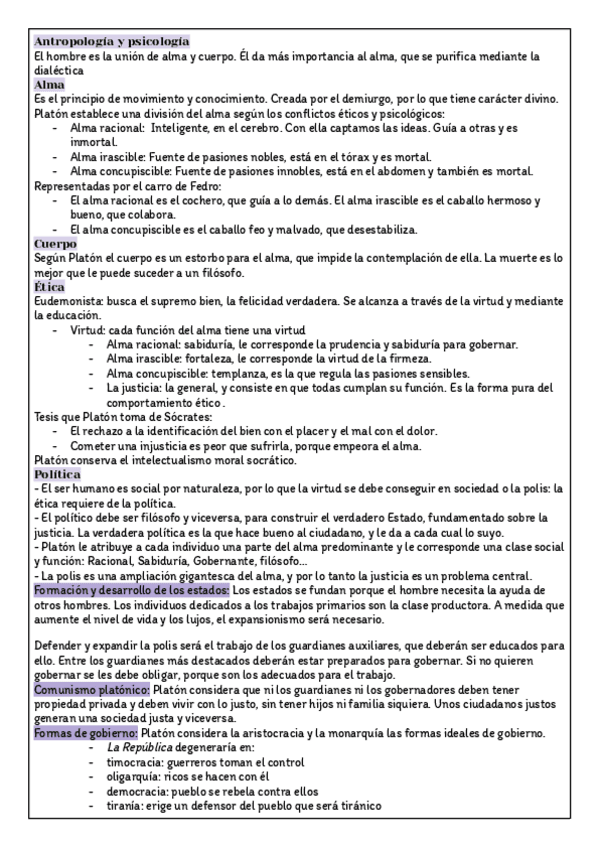 Antropología y psicología
El hombre es la unión de alma y cuerpo. Él da más importancia al alma, que se purifica mediante la dialéctica
Alma
Es el principio de movimiento y conocimiento. Creada por el demiurgo, por lo que tiene carácter divino.
Platón establece una división del alma según los conflictos éticos y psicológicos:
- Alma racional: Inteligente, en el cerebro. Con ella captamos las ideas. Guía a otras y es inmortal.
- Alma irascible: Fuente de pasiones nobles, está en el tórax y es mortal.
- Alma concupiscible: Fuente de pasiones innobles, está en el abdomen y también es mortal.
Representadas por el carro de Fedro:
- El alma racional es el cochero, que guía a lo demás. El alma irascible es el caballo hermoso y bueno, que colabora.
- El alma concupiscible es el caballo feo y malvado, que desestabiliza.
Cuerpo
Según Platón el cuerpo es un estorbo para el alma, que impide la contemplación de ella. La muerte es lo mejor que le puede suceder a un filósofo.
Ética
Eudemonista: busca el supremo bien, la felicidad verdadera. Se alcanza a través de la virtud y mediante la educación.
- Virtud: cada función del alma tiene una virtud
- Alma racional: sabiduría, le corresponde la prudencia y sabiduría para gobernar.
- Alma irascible: fortaleza, le corresponde la virtud de la firmeza.
- Alma concupiscible: templanza, es la que regula las pasiones sensibles.
- La justicia: la general, y consiste en que todas cumplan su función. Es la forma pura del comportamiento ético.
Tesis que Platón toma de Sócrates:
- El rechazo a la identificación del bien con el placer y el mal con el dolor.
- Cometer una injusticia es peor que sufrirla, porque empeora el alma.
Platón conserva el intelectualismo moral socrático.
Política
- El ser humano es social por naturaleza, por lo que la virtud se debe conseguir en sociedad o la polis: la ética requiere de la política.
- El político debe ser filósofo y viceversa, para construir el verdadero Estado, fundamentado sobre la justicia. La verdadera política es la que hace bueno al ciudadano, y le da a cada cual lo suyo.
- Platón le atribuye a cada individuo una parte del alma predominante y le corresponde una clase social y función: Racional, Sabiduría, Gobernante, filósofo...
- La polis es una ampliación gigantesca del alma, y por lo tanto la justicia es un problema central.
Formación y desarrollo de los estados: Los estados se fundan porque el hombre necesita la ayuda de otros hombres. Los individuos dedicados a los trabajos primarios son la clase productora. A medida que aumente el nivel de vida y los lujos, el expansionismo será necesario.

Defender y expandir la polis será el trabajo de los guardianes auxiliares, que deberán ser educados para ello. Entre los guardianes más destacados deberán estar preparados para gobernar. Si no quieren gobernar se les debe obligar, porque son los adecuados para el trabajo.
Comunismo platónico: Platón considera que ni los guardianes ni los gobernadores deben tener propiedad privada y deben vivir con lo justo, sin tener hijos ni familia siquiera. Unos ciudadanos justos generan una sociedad justa y viceversa.
Formas de gobierno: Platón considera la aristocracia y la monarquía las formas ideales de gobierno.
- La República degeneraría en:
- timocracia: guerreros toman el control
- oligarquía: ricos se hacen con él
- democracia: pueblo se rebela contra ellos
- tiranía: erige un defensor del pueblo que será tiránico